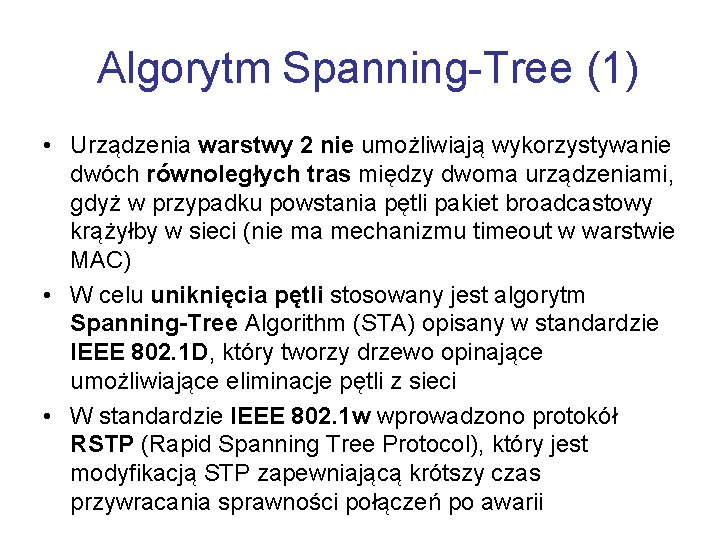 Algorytm Spanning-Tree (1)

• Urządzenia warstwy 2 nie umożliwiają wykorzystywanie dwóch równoległych tras między dwoma urządzeniami, gdyż w przypadku powstania pętli pakiet broadcastowy krążyłby w sieci (nie ma mechanizmu timeout w warstwie MAC)

• W celu uniknięcia pętli stosowany jest algorytm Spanning-Tree Algorithm (STA) opisany w standardzie IEEE 802.1D, który tworzy drzewo opinające umożliwiające eliminacje pętli z sieci

• W standardzie IEEE 802.1w wprowadzono protokół RSTP (Rapid Spanning Tree Protocol), który jest modyfikacją STP zapewniającą krótszy czas przywracania sprawności połączeń po awarii